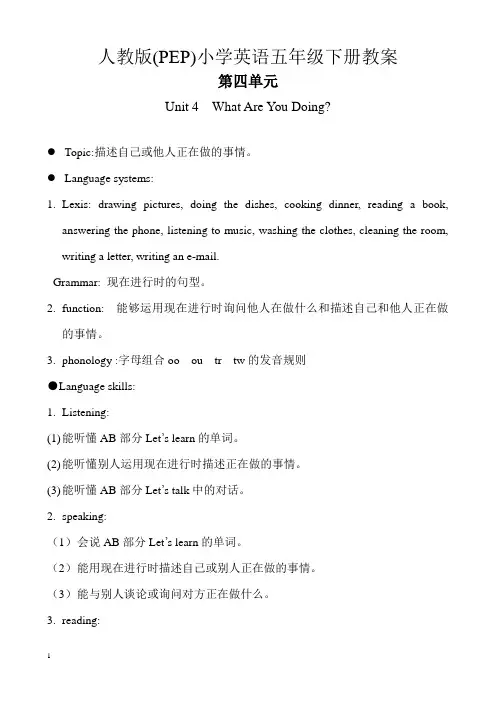 人教版(PEP)小学英语五年级下册教案

第四单元

Unit 4 What Are You Doing?

● Topic:描述自己或他人正在做的事情。

● Language systems:

1. Lexis: drawing pictures, doing the dishes, cooking dinner, reading a book, answering the phone, listening to music, washing the clothes, cleaning the room, writing a letter, writing an e-mail.

Grammar: 现在进行时的句型。

2. function: 能够运用现在进行时询问他人在做什么和描述自己和他人正在做的事情。

3. phonology :字母组合 oo ou tr tw 的发音规则

●Language skills:

1. Listening:

(1)能听懂 AB 部分 Let's learn 的单词。

(2)能听懂别人运用现在进行时描述正在做的事情。

(3)能听懂 AB 部分 Let's talk 中的对话。

2. speaking:

（1）会说 AB 部分 Let's learn 的单词。

（2）能用现在进行时描述自己或别人正在做的事情。

（3）能与别人谈论或询问对方正在做什么。

3. reading:

1